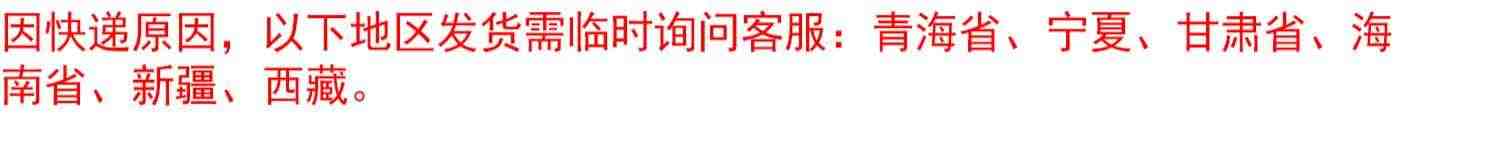 因快递原因，以下地区发货需临时询问客服：青海省、宁夏、甘肃省、海南省、新疆、西藏。